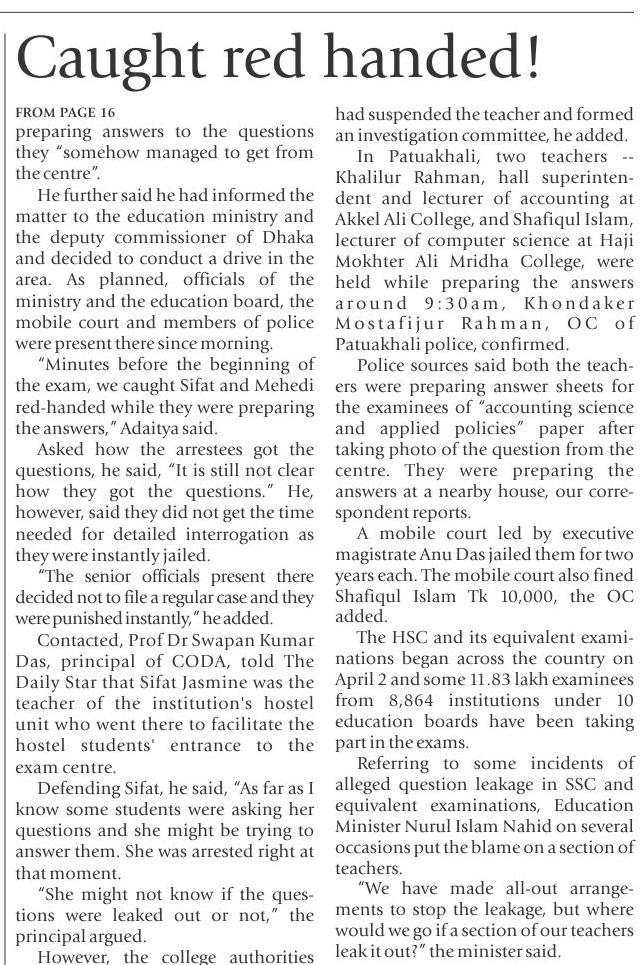 Caught red handed!

FROM PAGE 16
preparing answers to the questions they "somehow managed to get from the centre".

He further said he had informed the matter to the education ministry and the deputy commissioner of Dhaka and decided to conduct a drive in the area. As planned, officials of the ministry and the education board, the mobile court and members of police were present there since morning.

"Minutes before the beginning of the exam, we caught Sifat and Mehedi red-handed while they were preparing the answers," Adaitya said.

Asked how the arrestees got the questions, he said, "It is still not clear how they got the questions." He, however, said they did not get the time needed for detailed interrogation as they were instantly jailed.

"The senior officials present there decided not to file a regular case and they were punished instantly," he added.

Contacted, Prof Dr Swapan Kumar Das, principal of CODA, told The Daily Star that Sifat Jasmine was the teacher of the institution's hostel unit who went there to facilitate the hostel students' entrance to the exam centre.

Defending Sifat, he said, "As far as I know some students were asking her questions and she might be trying to answer them. She was arrested right at that moment.

"She might not know if the questions were leaked out or not," the principal argued.

However, the college authorities had suspended the teacher and formed an investigation committee, he added.

In Patuakhali, two teachers -- Khalilur Rahman, hall superintendent and lecturer of accounting at Akkel Ali College, and Shafiqul Islam, lecturer of computer science at Haji Mokhter Ali Mridha College, were held while preparing the answers around 9:30am, Khondaker Mostafijur Rahman, OC of Patuakhali police, confirmed.

Police sources said both the teachers were preparing answer sheets for the examinees of "accounting science and applied policies" paper after taking photo of the question from the centre. They were preparing the answers at a nearby house, our correspondent reports.

A mobile court led by executive magistrate Anu Das jailed them for two years each. The mobile court also fined Shafiqul Islam Tk 10,000, the OC added.

The HSC and its equivalent examinations began across the country on April 2 and some 11.83 lakh examinees from 8,864 institutions under 10 education boards have been taking part in the exams.

Referring to some incidents of alleged question leakage in SSC and equivalent examinations, Education Minister Nurul Islam Nahid on several occasions put the blame on a section of teachers.

"We have made all-out arrangements to stop the leakage, but where would we go if a section of our teachers leak it out?" the minister said.